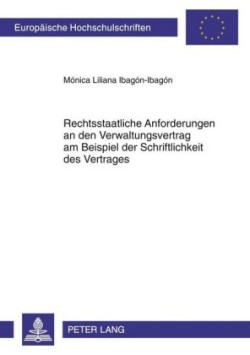 Europäische Hochschulschriften

Mónica Liliana Ibagón-Ibagón

Rechtsstaatliche Anforderungen an den Verwaltungsvertrag am Beispiel der Schriftlichkeit des Vertrages

PETER LANG